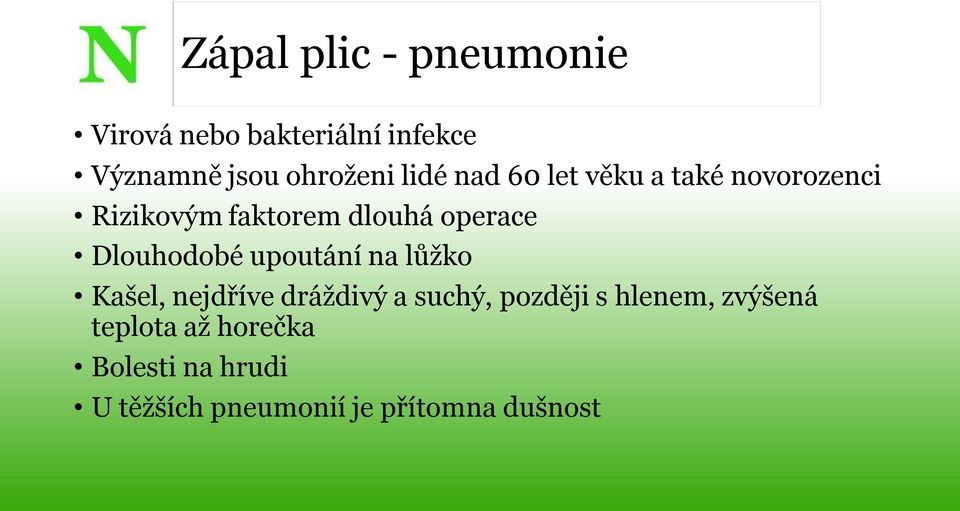 N

Zápal plic - pneumonie

• Virová nebo bakteriální infekce
• Významně jsou ohroženi lidé nad 60 let věku a také novorozenci
• Rizikovým faktorem dlouhá operace
• Dlouhodobé upoutání na lůžko
• Kašel, nejdříve dráždivý a suchý, později s hlenem, zvýšená teplota až horečka
• Bolesti na hrudi
• U těžších pneumonií je přítomna dušnost